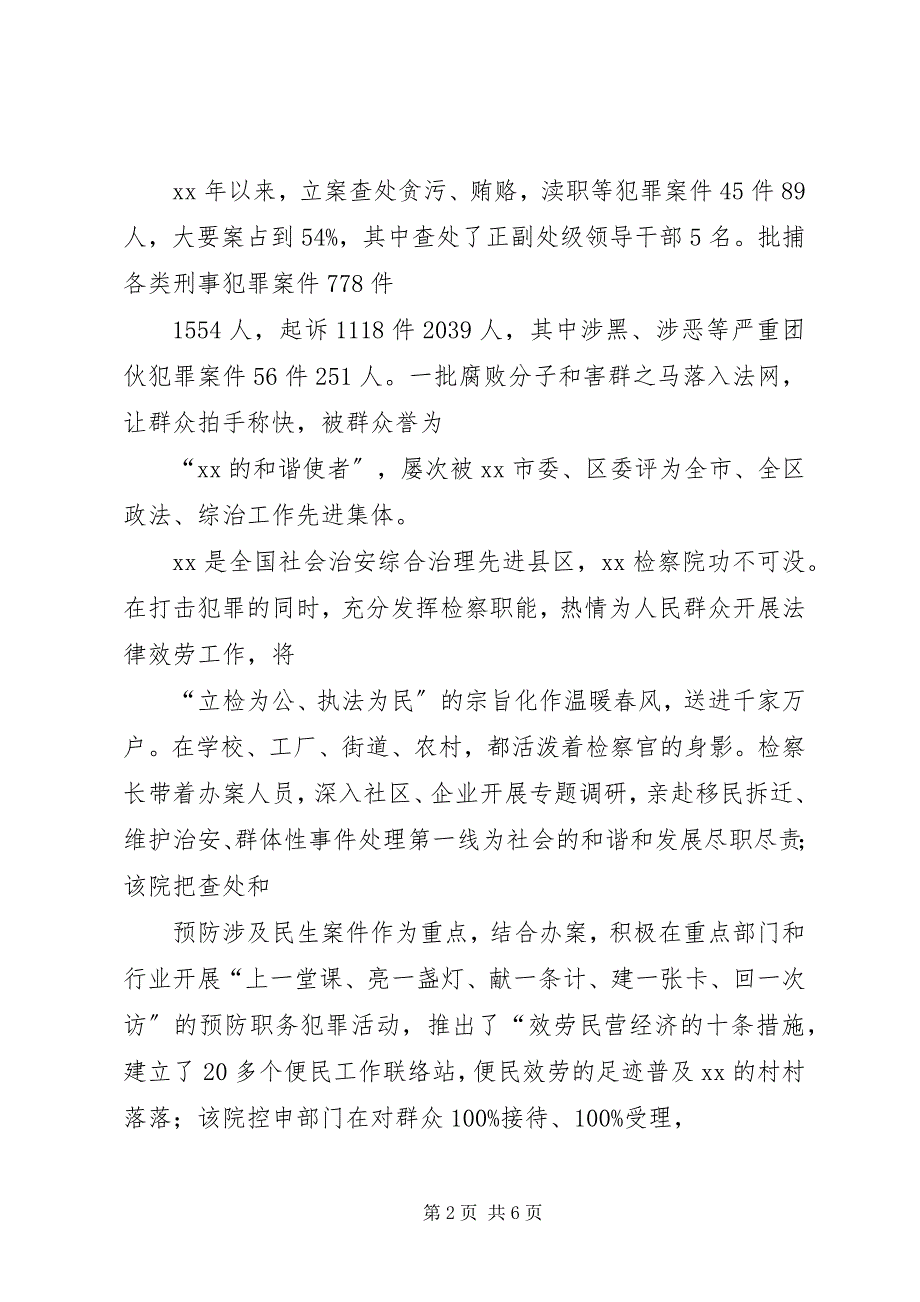 xx 年以来，立案查处贪污、贿赂，渎职等犯罪案件 45 件 89 人，大要案占到 54%，其中查处了正副处级领导干部 5 名。批捕各类刑事犯罪案件 778 件

1554 人，起诉 1118 件 2039 人，其中涉黑、涉恶等严重团伙犯罪案件 56 件 251 人。一批腐败分子和害群之马落入法网，让群众拍手称快，被群众誉为

“xx 的和谐使者”，屡次被 xx 市委、区委评为全市、全区政法、综治工作先进集体。

xx 是全国社会治安综合治理先进县区，xx 检察院功不可没。在打击犯罪的同时，充分发挥检察职能，热情为人民群众开展法律效劳工作，将

“立检为公、执法为民”的宗旨化作温暖春风，送进千家万户。在学校、工厂、街道、农村，都活泼着检察官的身影。检察长带着办案人员，深入社区、企业开展专题调研，亲赴移民拆迁、维护治安、群体性事件处理第一线为社会的和谐和发展尽职尽责；该院把查处和

预防涉及民生案件作为重点，结合办案，积极在重点部门和行业开展“上一堂课、亮一盏灯、献一条计、建一张卡、回一次访”的预防职务犯罪活动，推出了“效劳民营经济的十条措施，建立了 20 多个便民工作联络站，便民效劳的足迹普及 xx 的村村落落；该院控申部门在对群众 100%接待、100%受理，

第 2 页 共 6 页